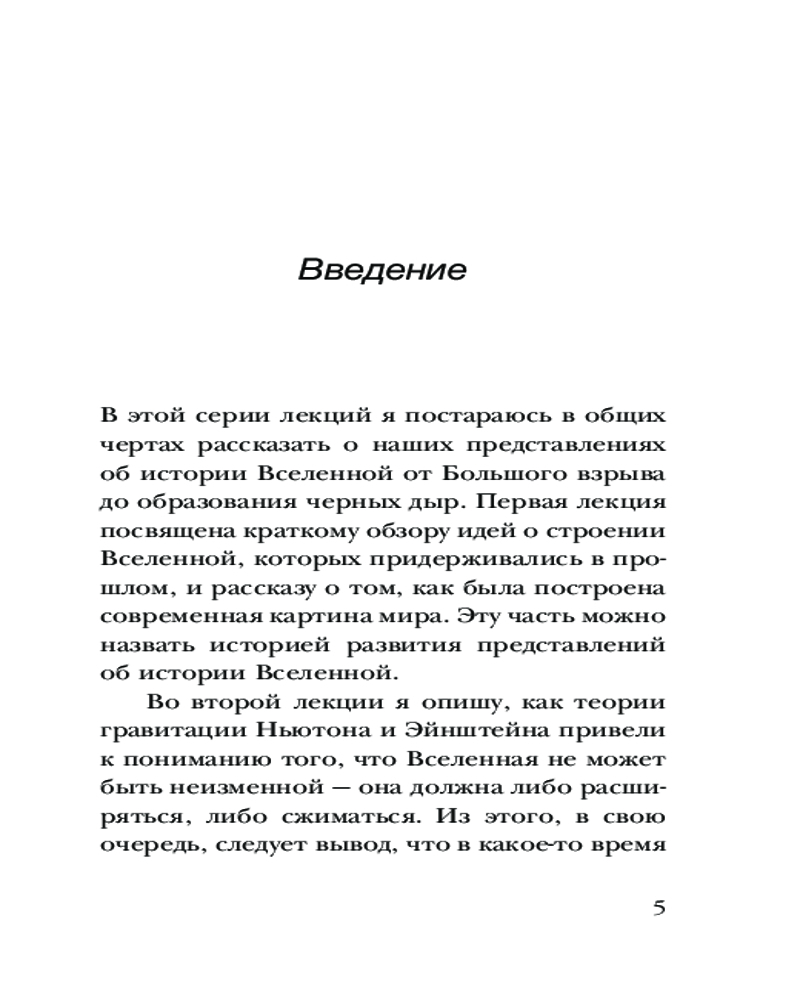 Введение

В этой серии лекций я постараюсь в общих чертах рассказать о наших представлениях об истории Вселенной от Большого взрыва до образования черных дыр. Первая лекция посвящена краткому обзору идей о строении Вселенной, которых придерживались в прошлом, и рассказу о том, как была построена современная картина мира. Эту часть можно назвать историей развития представлений об истории Вселенной.

Во второй лекции я опишу, как теории гравитации Ньютона и Эйнштейна привели к пониманию того, что Вселенная не может быть неизменной — она должна либо расширяться, либо сжиматься. Из этого, в свою очередь, следует вывод, что в какое-то время

5